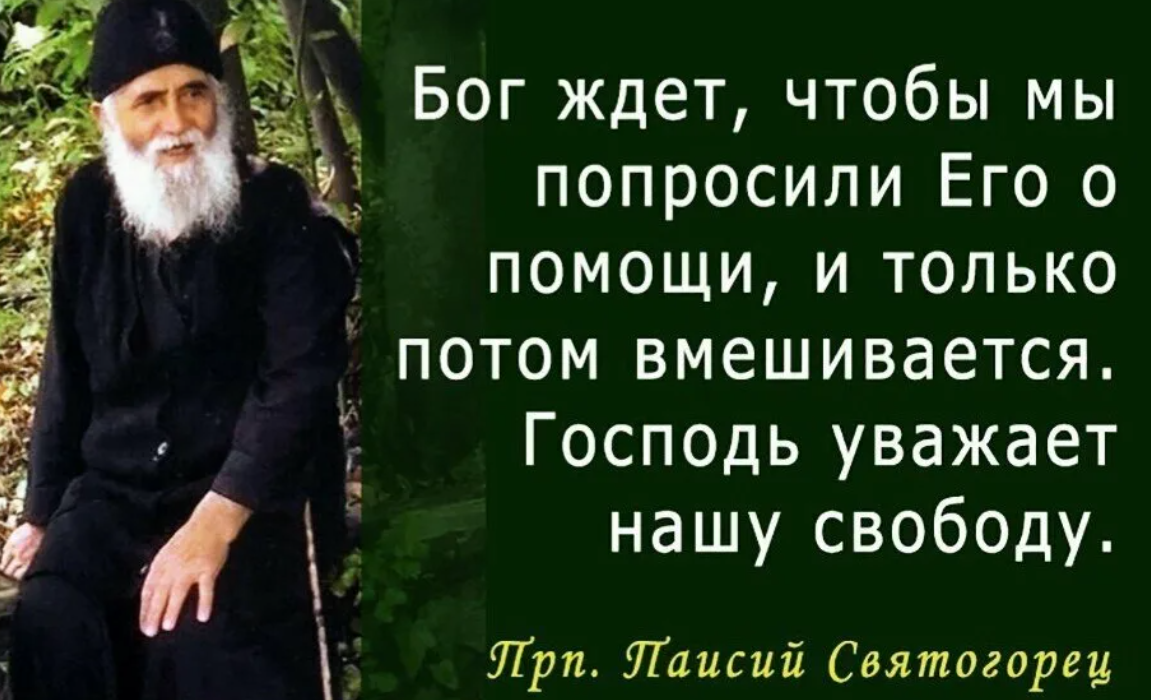 Бог ждет, чтобы мы попросили Его о помощи, и только потом вмешивается. Господь уважает нашу свободу.

Прп. Паисий Святогорец